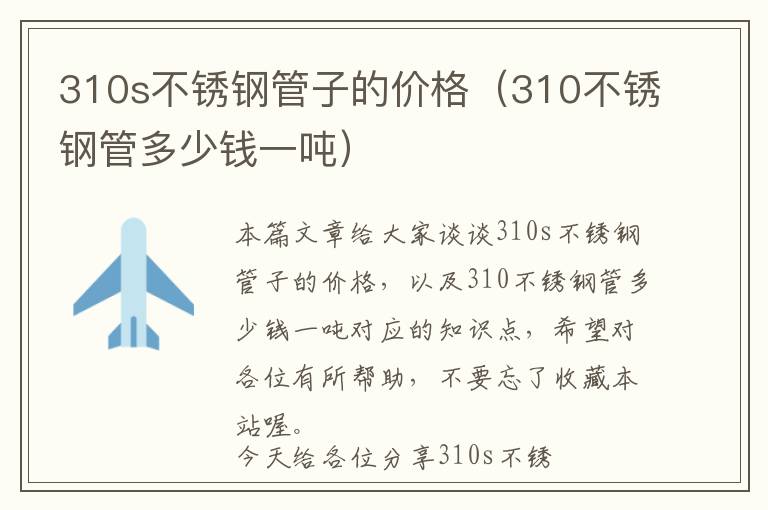 310s不锈钢管子的价格（310不锈钢管多少钱一吨）

本篇文章给大家谈谈310s不锈钢管子的价格，以及310不锈钢管多少钱一吨对应的知识点，希望对各位有所帮助，不要忘了收藏本站喔。

今天给各位分享310s不锈